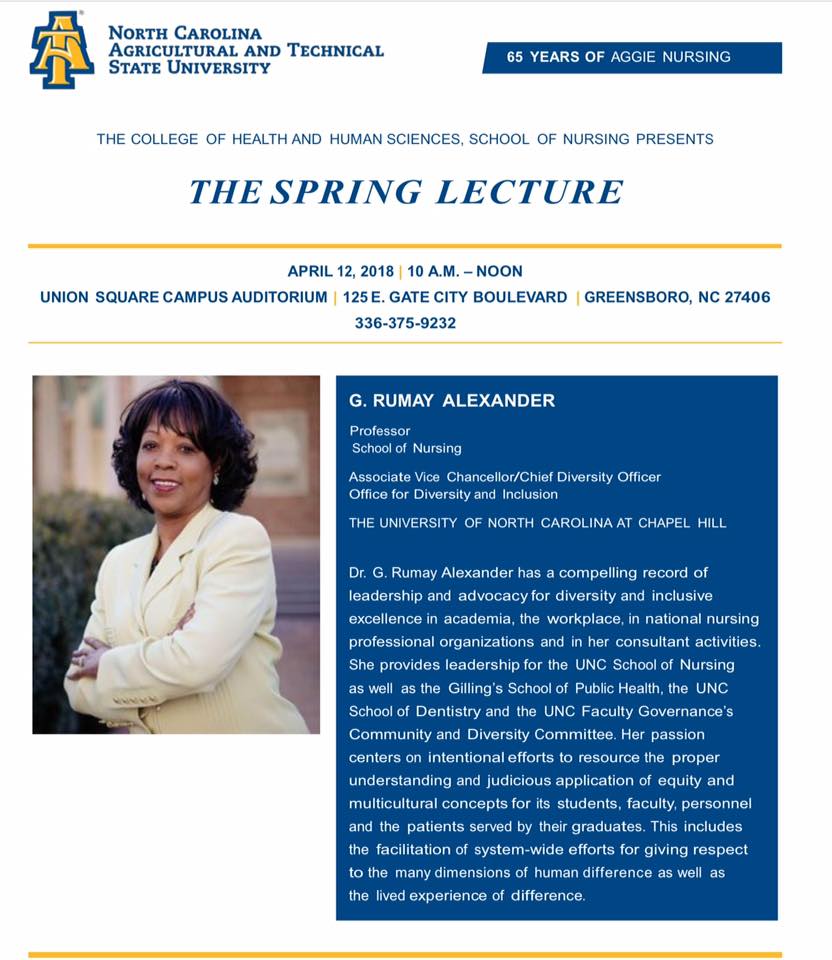 NORTH CAROLINA AGRICULTURAL AND TECHNICAL STATE UNIVERSITY

65 YEARS OF AGGIE NURSING

THE COLLEGE OF HEALTH AND HUMAN SCIENCES, SCHOOL OF NURSING PRESENTS

THE SPRING LECTURE

APRIL 12, 2018 | 10 A.M. – NOON
UNION SQUARE CAMPUS AUDITORIUM | 125 E. GATE CITY BOULEVARD | GREENSBORO, NC 27406
336-375-9232

G. RUMAY ALEXANDER

Professor
School of Nursing

Associate Vice Chancellor/Chief Diversity Officer
Office for Diversity and Inclusion

THE UNIVERSITY OF NORTH CAROLINA AT CHAPEL HILL

Dr. G. Rumay Alexander has a compelling record of leadership and advocacy for diversity and inclusive excellence in academia, the workplace, in national nursing professional organizations and in her consultant activities. She provides leadership for the UNC School of Nursing as well as the Gilling's School of Public Health, the UNC School of Dentistry and the UNC Faculty Governance's Community and Diversity Committee. Her passion centers on intentional efforts to resource the proper understanding and judicious application of equity and multicultural concepts for its students, faculty, personnel and the patients served by their graduates. This includes the facilitation of system-wide efforts for giving respect to the many dimensions of human difference as well as the lived experience of difference.